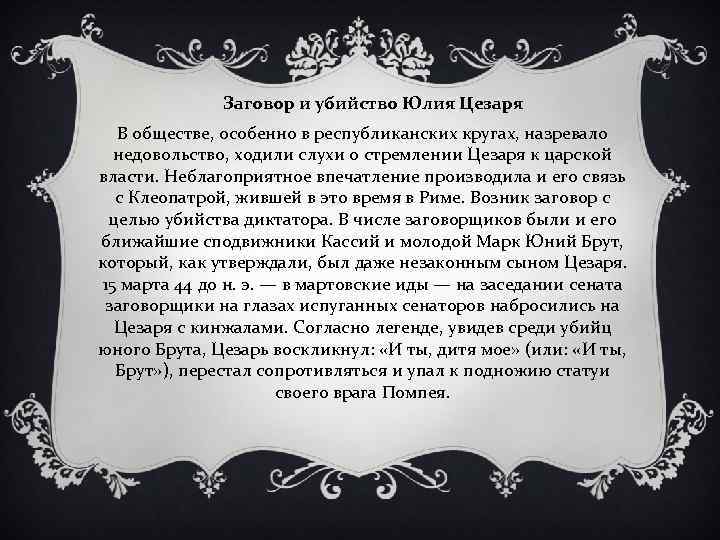 Заговор и убийство Юлия Цезаря

В обществе, особенно в республиканских кругах, назревало недовольство, ходили слухи о стремлении Цезаря к царской власти. Неблагоприятное впечатление производила и его связь с Клеопатрой, жившей в это время в Риме. Возник заговор с целью убийства диктатора. В числе заговорщиков были и его ближайшие сподвижники Кассий и молодой Марк Юний Брут, который, как утверждали, был даже незаконным сыном Цезаря. 15 марта 44 до н. э. — в мартовские иды — на заседании сената заговорщики на глазах испуганных сенаторов набросились на Цезаря с кинжалами. Согласно легенде, увидев среди убийц юного Брута, Цезарь воскликнул: «И ты, дитя мое» (или: «И ты, Брут»), перестал сопротивляться и упал к подножию статуи своего врага Помпея.